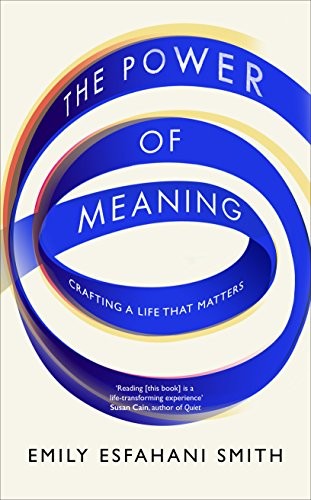 THE POWER OF MEANING

CRAFTING A LIFE THAT MATTERS

'Reading [this book] is a life-transforming experience'
Susan Cain, author of Quiet

EMILY ESFAHANI SMITH